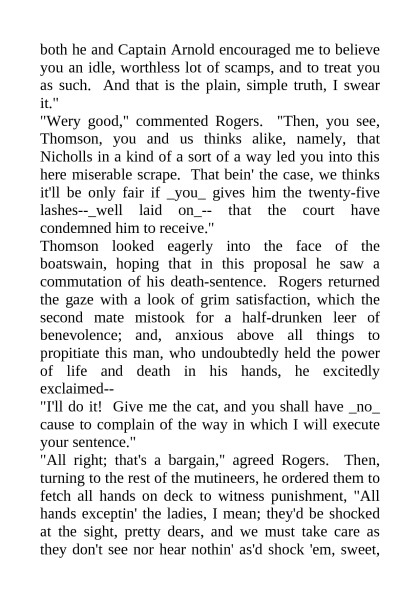 both he and Captain Arnold encouraged me to believe you an idle, worthless lot of scamps, and to treat you as such. And that is the plain, simple truth, I swear it."

"Wery good," commented Rogers. "Then, you see, Thomson, you and us thinks alike, namely, that Nicholls in a kind of a sort of a way led you into this here miserable scrape. That bein' the case, we thinks it'll be only fair if _you_ gives him the twenty-five lashes--_well laid on_-- that the court have condemned him to receive."

Thomson looked eagerly into the face of the boatswain, hoping that in this proposal he saw a commutation of his death-sentence. Rogers returned the gaze with a look of grim satisfaction, which the second mate mistook for a half-drunken leer of benevolence; and, anxious above all things to propitiate this man, who undoubtedly held the power of life and death in his hands, he excitedly exclaimed--

"I'll do it! Give me the cat, and you shall have _no_ cause to complain of the way in which I will execute your sentence."

"All right; that's a bargain," agreed Rogers. Then, turning to the rest of the mutineers, he ordered them to fetch all hands on deck to witness punishment, "All hands exceptin' the ladies, I mean; they'd be shocked at the sight, pretty dears, and we must take care as they don't see nor hear nothin' as'd shock 'em, sweet,